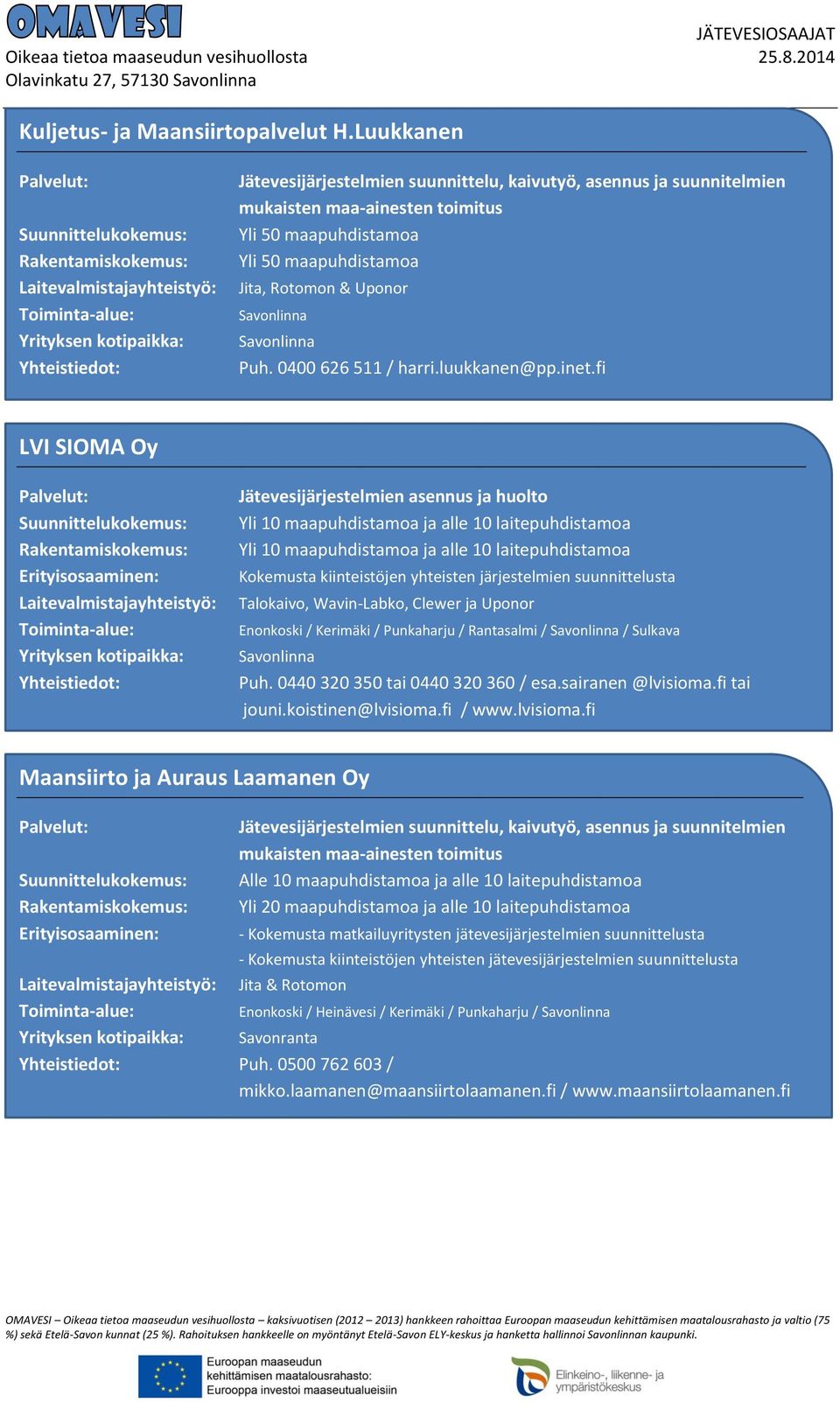 OMAVESI
Oikeaa tietoa maaseudun vesihuollosta
Olavinkatu 27, 57130 Savonlinna

JÄTEVESIOSAAJAT
25.8.2014

Kuljetus- ja Maansiirtopalvelut H.Luukkanen

Palvelut: Jätevesijärjestelmien suunnittelu, kaivutyö, asennus ja suunnitelmien mukaisten maa-ainesten toimitus
Suunnittelukokemus: Yli 50 maapuhdistamoa
Rakentamiskokemus: Yli 50 maapuhdistamoa
Laitevalmistajayhteistyö: Jita, Rotomon & Uponor
Toiminta-alue: Savonlinna
Yrityksen kotipaikka: Savonlinna
Yhteistiedot: Puh. 0400 626 511 / harri.luukkanen@pp.inet.fi

LVI SIOMA Oy

Palvelut: Jätevesijärjestelmien asennus ja huolto
Suunnittelukokemus: Yli 10 maapuhdistamoa ja alle 10 laitepuhdistamoa
Rakentamiskokemus: Yli 10 maapuhdistamoa ja alle 10 laitepuhdistamoa
Erityisosaaminen: Kokemusta kiinteistöjen yhteisten järjestelmien suunnittelusta
Laitevalmistajayhteistyö: Talokaivo, Wavin-Labko, Clewer ja Uponor
Toiminta-alue: Enonkoski / Kerimäki / Punkaharju / Rantasalmi / Savonlinna / Sulkava
Yrityksen kotipaikka: Savonlinna
Yhteistiedot: Puh. 0440 320 350 tai 0440 320 360 / esa.sairanen @lvisioma.fi tai jouni.koistinen@lvisioma.fi / www.lvisioma.fi

Maansiirto ja Auraus Laamanen Oy

Palvelut: Jätevesijärjestelmien suunnittelu, kaivutyö, asennus ja suunnitelmien mukaisten maa-ainesten toimitus
Suunnittelukokemus: Alle 10 maapuhdistamoa ja alle 10 laitepuhdistamoa
Rakentamiskokemus: Yli 20 maapuhdistamoa ja alle 10 laitepuhdistamoa
Erityisosaaminen: - Kokemusta matkailuyritysten jätevesijärjestelmien suunnittelusta
- Kokemusta kiinteistöjen yhteisten jätevesijärjestelmien suunnittelusta
Laitevalmistajayhteistyö: Jita & Rotomon
Toiminta-alue: Enonkoski / Heinävesi / Kerimäki / Punkaharju / Savonlinna
Yrityksen kotipaikka: Savonranta
Yhteistiedot: Puh. 0500 762 603 / mikko.laamanen@maansiirtolaamanen.fi / www.maansiirtolaamanen.fi

OMAVESI – Oikeaa tietoa maaseudun vesihuollosta – kaksivuotisen (2012 – 2013) hankkeen rahoittaa Euroopan maaseudun kehittämisen maatalousrahasto ja valtio (75 %) sekä Etelä-Savon kunnat (25 %). Rahoituksen hankkeelle on myöntänyt Etelä-Savon ELY-keskus ja hanketta hallinnoi Savonlinnan kaupunki.

Euroopan maaseudun kehittämisen maatalousrahasto: Eurooppa investoi maaseutualueisiin

Elinkeino-, liikenne- ja ympäristökeskus